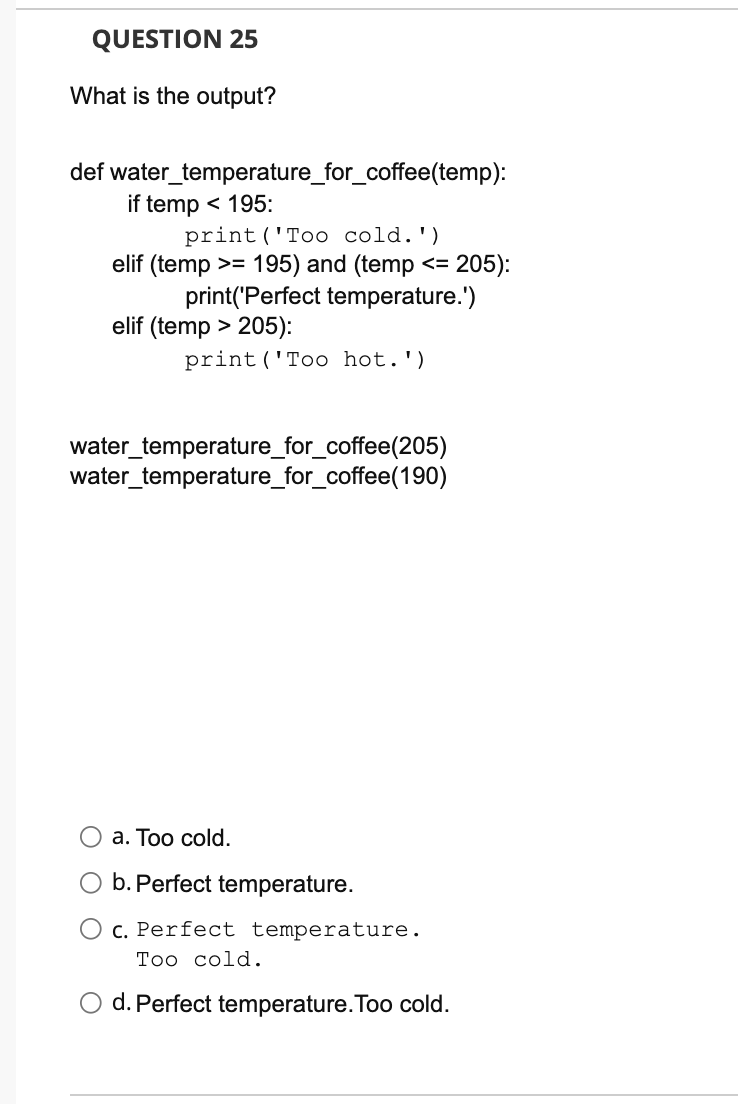 QUESTION 25

What is the output?

def water_temperature_for_coffee(temp):
    if temp < 195:
        print('Too cold.')
    elif (temp >= 195) and (temp <= 205):
        print('Perfect temperature.')
    elif (temp > 205):
        print('Too hot.')

water_temperature_for_coffee(205)
water_temperature_for_coffee(190)

a. Too cold.

b. Perfect temperature.

c. Perfect temperature.
Too cold.

d. Perfect temperature.Too cold.